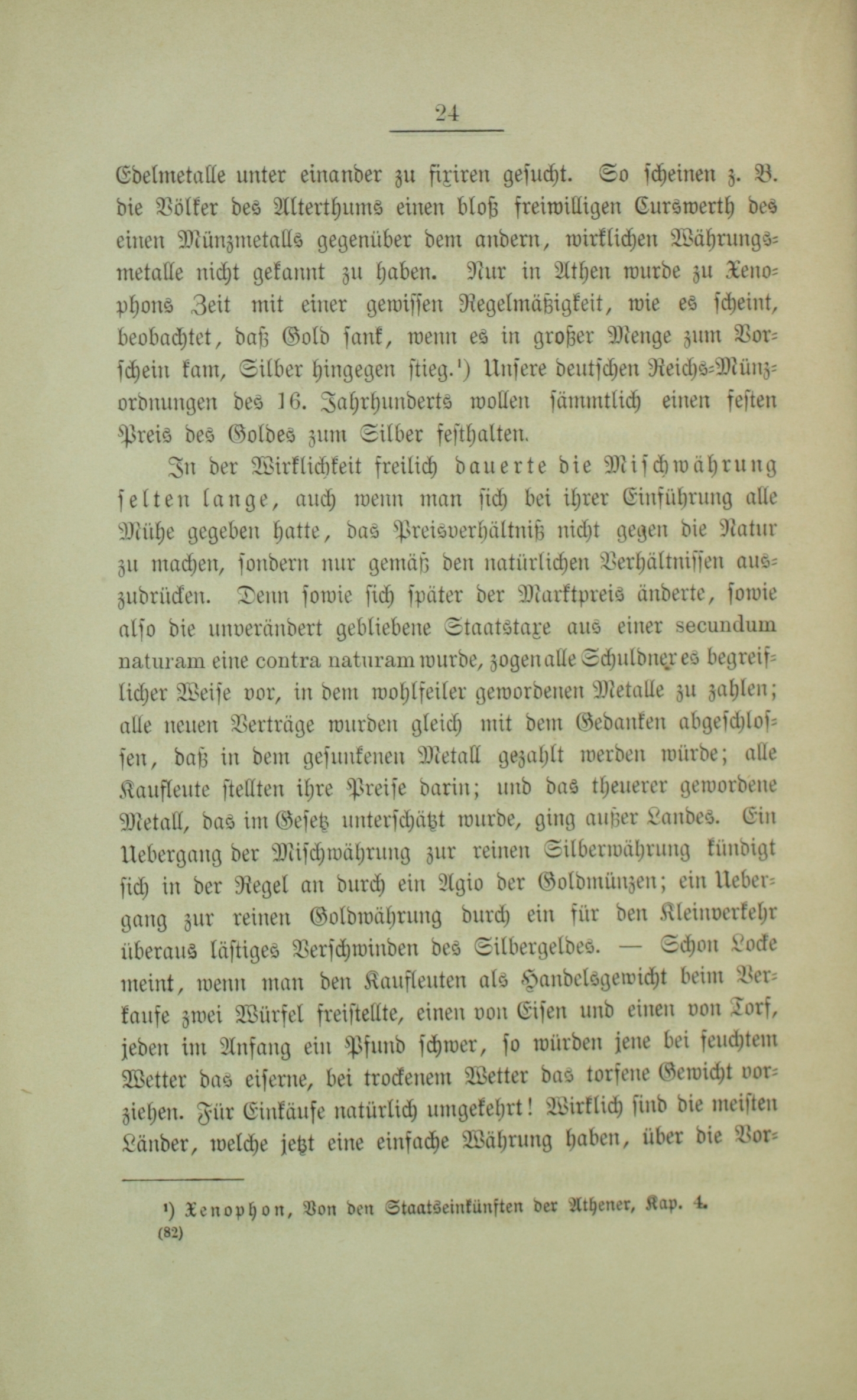 24

Edelmetalle unter einander zu fixiren gesucht. So scheinen z. B. die Völker des Alterthums einen bloß freiwilligen Curswerth des einen Münzmetalls gegenüber dem andern, wirklichen Währungsmetalle nicht gekannt zu haben. Nur in Athen wurde zu Xenophons Zeit mit einer gewissen Regelmäßigkeit, wie es scheint, beobachtet, daß Gold sank, wenn es in großer Menge zum Vorschein kam, Silber hingegen stieg.¹) Unsere deutschen Reichs-Münzordnungen des 16. Jahrhunderts wollen sämmtlich einen festen Preis des Goldes zum Silber festhalten.

In der Wirklichkeit freilich dauerte die Mischwährung selten lange, auch wenn man sich bei ihrer Einführung alle Mühe gegeben hatte, das Preisverhältniß nicht gegen die Natur zu machen, sondern nur gemäß den natürlichen Verhältnissen auszudrücken. Denn sowie sich später der Marktpreis änderte, sowie also die unverändert gebliebene Staatstaxe aus einer secundum naturam eine contra naturam wurde, zogen alle Schuldner es begreiflicher Weise vor, in dem wohlfeiler gewordenen Metalle zu zahlen; alle neuen Verträge wurden gleich mit dem Gedanken abgeschlossen, daß in dem gesunkenen Metall gezahlt werden würde; alle Kaufleute stellten ihre Preise darin; und das theuerer gewordene Metall, das im Gesetz unterschätzt wurde, ging außer Landes. Ein Uebergang der Mischwährung zur reinen Silberwährung kündigt sich in der Regel an durch ein Agio der Goldmünzen; ein Uebergang zur reinen Goldwährung durch ein für den Kleinverkehr überaus lästiges Verschwinden des Silbergeldes. — Schon Locke meint, wenn man den Kaufleuten als Handelsgewicht beim Verkaufe zwei Würfel freistellte, einen von Eisen und einen von Torf, jeden im Anfang ein Pfund schwer, so würden jene bei feuchtem Wetter das eiserne, bei trockenem Wetter das torfene Gewicht vorziehen. Für Einkäufe natürlich umgekehrt! Wirklich sind die meisten Länder, welche jetzt eine einfache Währung haben, über die Vor-

¹) Xenophon, Von den Staatseinkünften der Athener, Kap. 4.
(82)